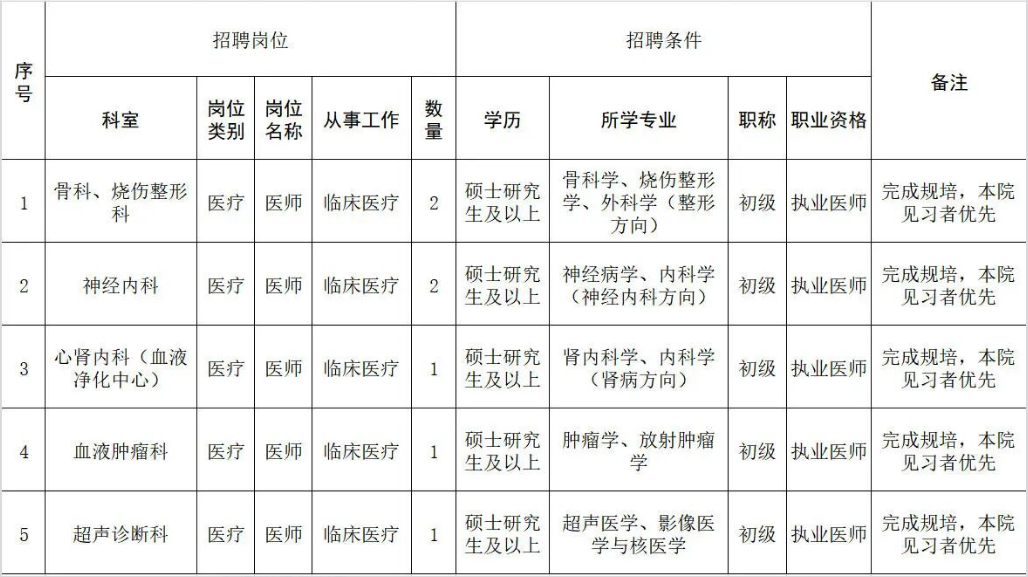 | 序号 | 招聘岗位 | | | | | 招聘条件 | | | | 备注 |
|---|---|---|---|---|---|---|---|---|---|---|
| | 科室 | 岗位类别 | 岗位名称 | 从事工作 | 数量 | 学历 | 所学专业 | 职称 | 职业资格 | |
| 1 | 骨科、烧伤整形科 | 医疗 | 医师 | 临床医疗 | 2 | 硕士研究生及以上 | 骨科学、烧伤整形学、外科学（整形方向） | 初级 | 执业医师 | 完成规培，本院见习者优先 |
| 2 | 神经内科 | 医疗 | 医师 | 临床医疗 | 2 | 硕士研究生及以上 | 神经病学、内科学（神经内科方向） | 初级 | 执业医师 | 完成规培，本院见习者优先 |
| 3 | 心肾内科（血液净化中心） | 医疗 | 医师 | 临床医疗 | 1 | 硕士研究生及以上 | 肾内科学、内科学（肾病方向） | 初级 | 执业医师 | 完成规培，本院见习者优先 |
| 4 | 血液肿瘤科 | 医疗 | 医师 | 临床医疗 | 1 | 硕士研究生及以上 | 肿瘤学、放射肿瘤学 | 初级 | 执业医师 | 完成规培，本院见习者优先 |
| 5 | 超声诊断科 | 医疗 | 医师 | 临床医疗 | 1 | 硕士研究生及以上 | 超声医学、影像医学与核医学 | 初级 | 执业医师 | 完成规培，本院见习者优先 |